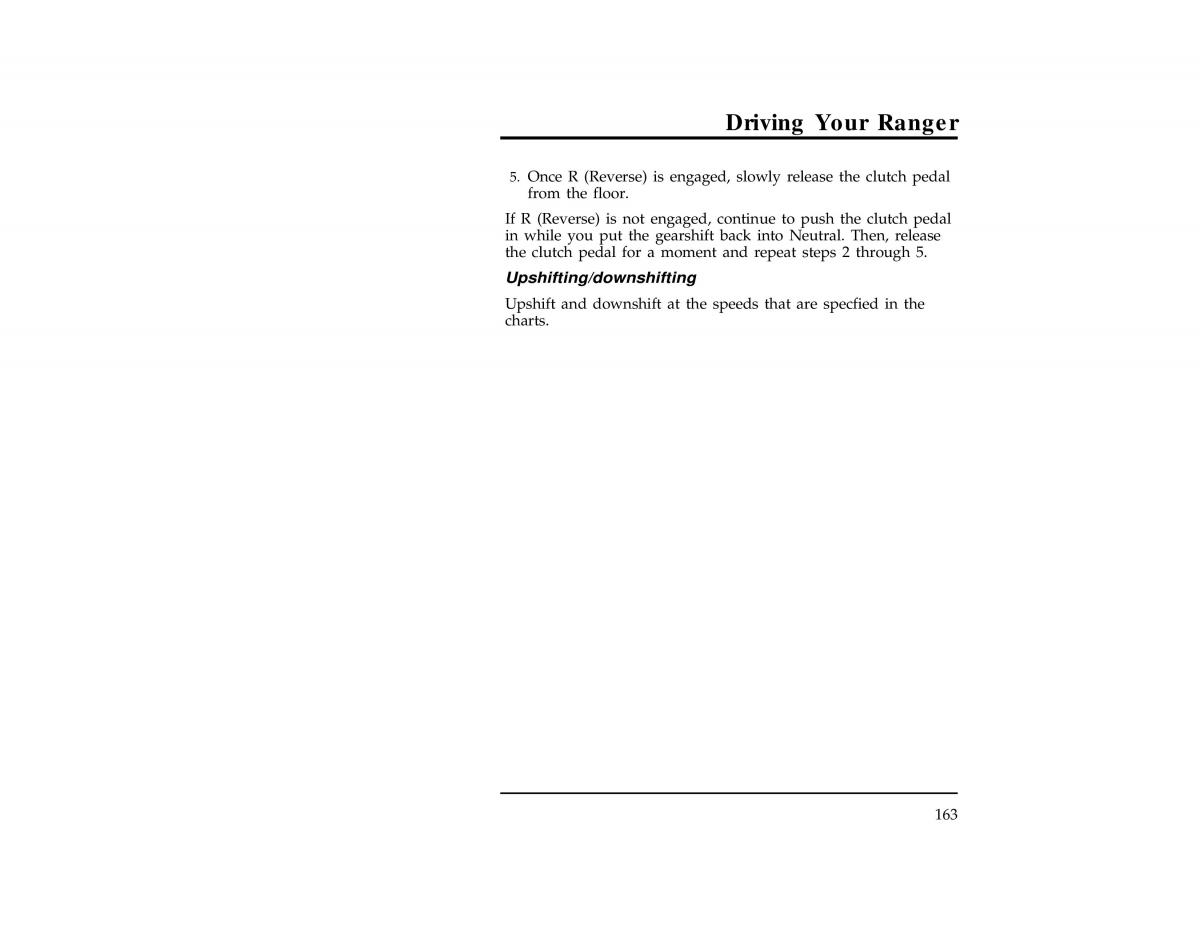 Driving Your Ranger

5. Once R (Reverse) is engaged, slowly release the clutch pedal from the floor.

If R (Reverse) is not engaged, continue to push the clutch pedal in while you put the gearshift back into Neutral. Then, release the clutch pedal for a moment and repeat steps 2 through 5.

Upshifting/downshifting

Upshift and downshift at the speeds that are specfied in the charts.

163